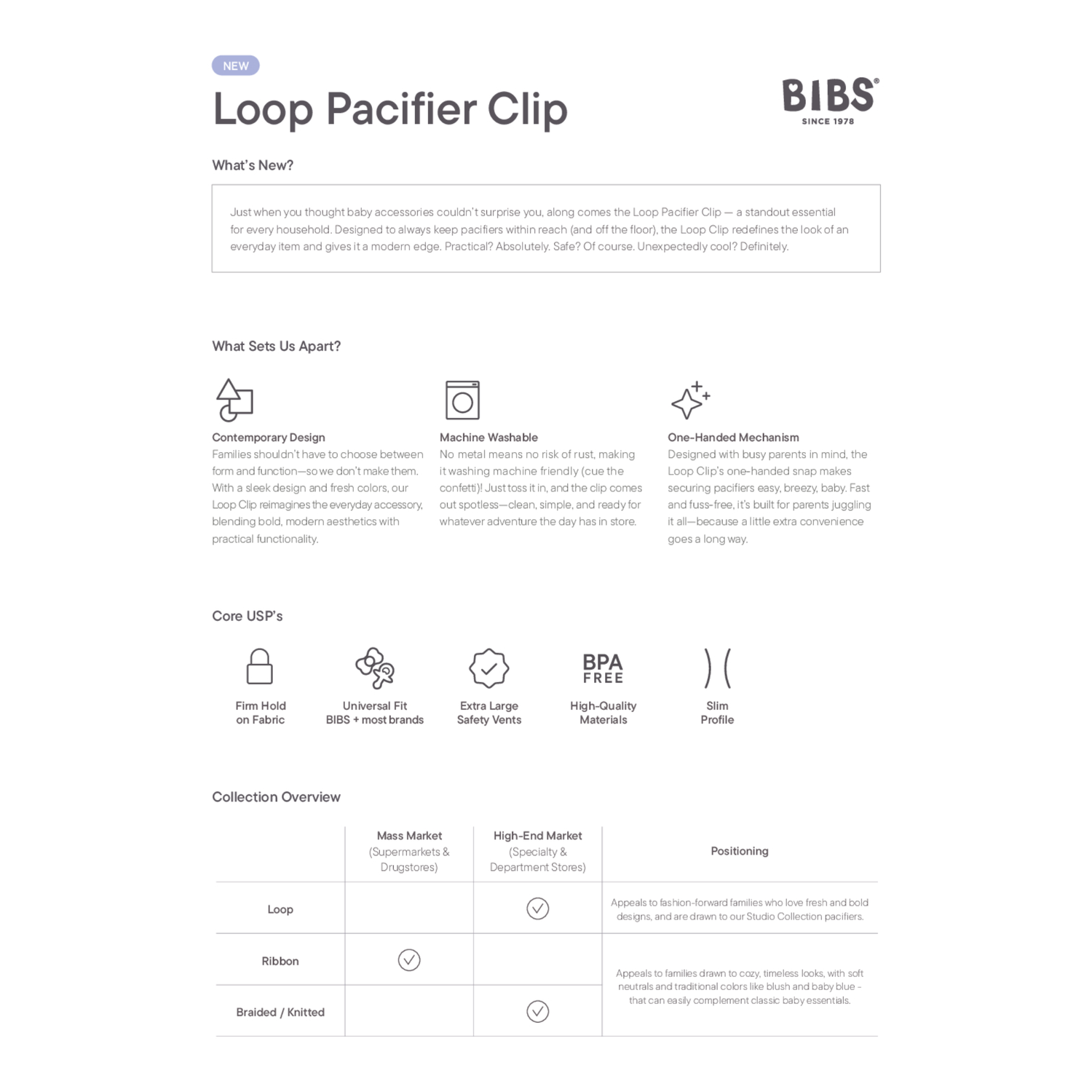 NEW

Loop Pacifier Clip

BIBS®
SINCE 1978

What's New?

Just when you thought baby accessories couldn't surprise you, along comes the Loop Pacifier Clip — a standout essential for every household. Designed to always keep pacifiers within reach (and off the floor), the Loop Clip redefines the look of an everyday item and gives it a modern edge. Practical? Absolutely. Safe? Of course. Unexpectedly cool? Definitely.

What Sets Us Apart?

Contemporary Design
Families shouldn't have to choose between form and function—so we don't make them. With a sleek design and fresh colors, our Loop Clip reimagines the everyday accessory, blending bold, modern aesthetics with practical functionality.

Machine Washable
No metal means no risk of rust, making it washing machine friendly (cue the confetti)! Just toss it in, and the clip comes out spotless—clean, simple, and ready for whatever adventure the day has in store.

One-Handed Mechanism
Designed with busy parents in mind, the Loop Clip's one-handed snap makes securing pacifiers easy, breezy, baby. Fast and fuss-free, it's built for parents juggling it all—because a little extra convenience goes a long way.

Core USP's

Firm Hold on Fabric

Universal Fit BIBS + most brands

Extra Large Safety Vents

BPA FREE
High-Quality Materials

Slim Profile

Collection Overview

| | Mass Market (Supermarkets & Drugstores) | High-End Market (Specialty & Department Stores) | Positioning |
|---|---|---|---|
| Loop | | ✓ | Appeals to fashion-forward families who love fresh and bold designs, and are drawn to our Studio Collection pacifiers. |
| Ribbon | ✓ | | Appeals to families drawn to cozy, timeless looks, with soft neutrals and traditional colors like blush and baby blue - that can easily complement classic baby essentials. |
| Braided / Knitted | | ✓ | |